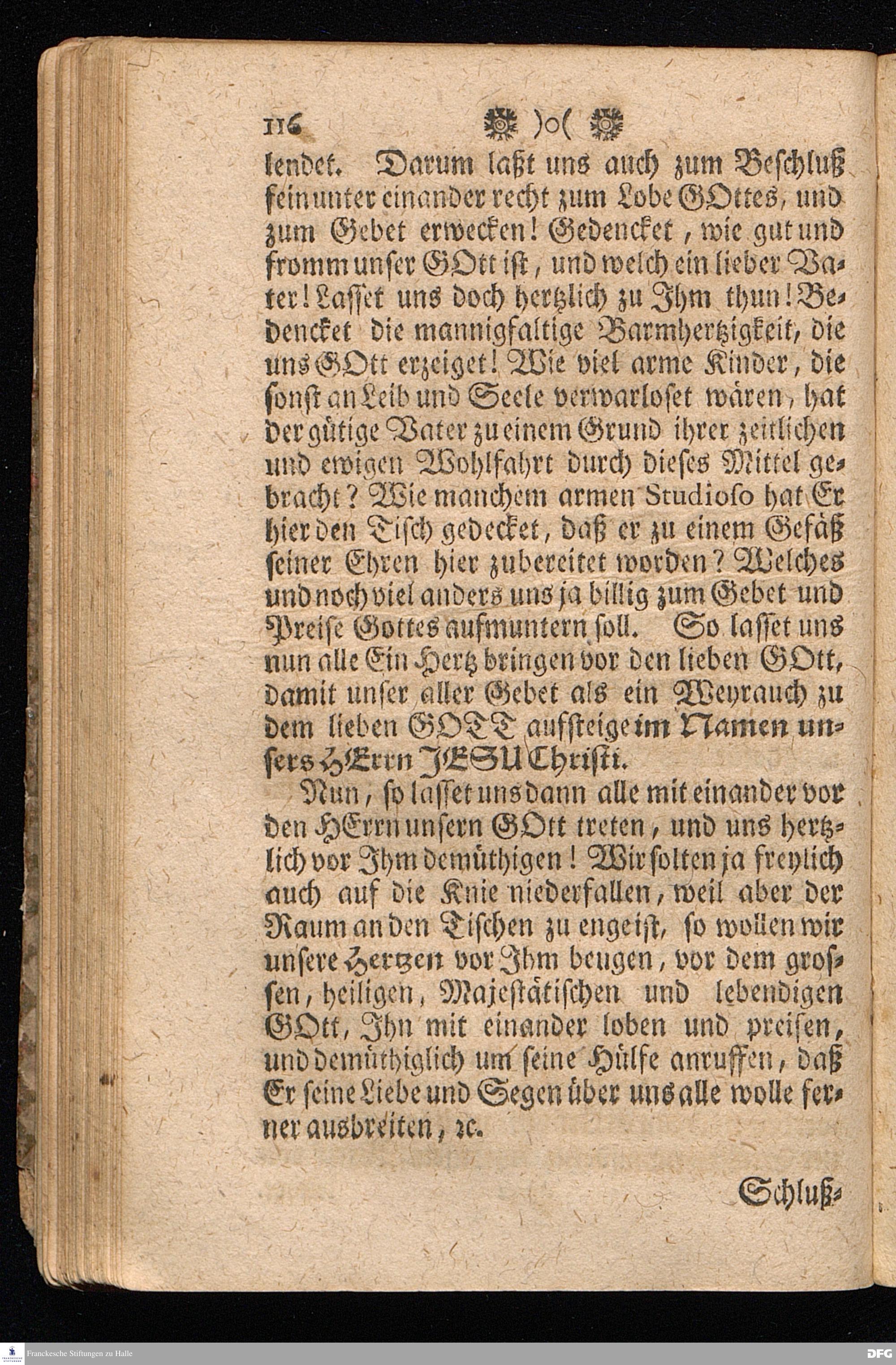 116 )o(

lendet. Darum laßt uns auch zum Beschluß fein unter einander recht zum Lobe GOttes, und zum Gebet erwecken! Gedencket, wie gut und fromm unser GOtt ist, und welch ein lieber Vater! Lasset uns doch hertzlich zu Ihm thun! Bedencket die mannigfaltige Barmhertzigkeit, die uns GOtt erzeiget! Wie viel arme Kinder, die sonst an Leib und Seele verwarloset wären, hat der gütige Vater zu einem Grund ihrer zeitlichen und ewigen Wohlfahrt durch dieses Mittel gebracht? Wie manchem armen Studioso hat Er hier den Tisch gedecket, daß er zu einem Gefäß seiner Ehren hier zubereitet worden? Welches und noch viel anders uns ja billig zum Gebet und Preise Gottes aufmuntern soll. So lasset uns nun alle Ein Hertz bringen vor den lieben GOtt, damit unser aller Gebet als ein Weyrauch zu dem lieben GOTT aufsteige im Namen unsers HErrn JESU Christi.

Nun, so lasset uns dann alle mit einander vor den HErrn unsern GOtt treten, und uns hertzlich vor Ihm demüthigen! Wir solten ja freylich auch auf die Knie niederfallen, weil aber der Raum an den Tischen zu enge ist, so wollen wir unsere Hertzen vor Ihm beugen, vor dem grossen, heiligen, Majestätischen und lebendigen GOtt, Ihn mit einander loben und preisen, und demüthiglich um seine Hülfe anruffen, daß Er seine Liebe und Segen über uns alle wolle ferner ausbreiten, ꝛc.

Schluß-

Franckesche Stiftungen zu Halle

DFG